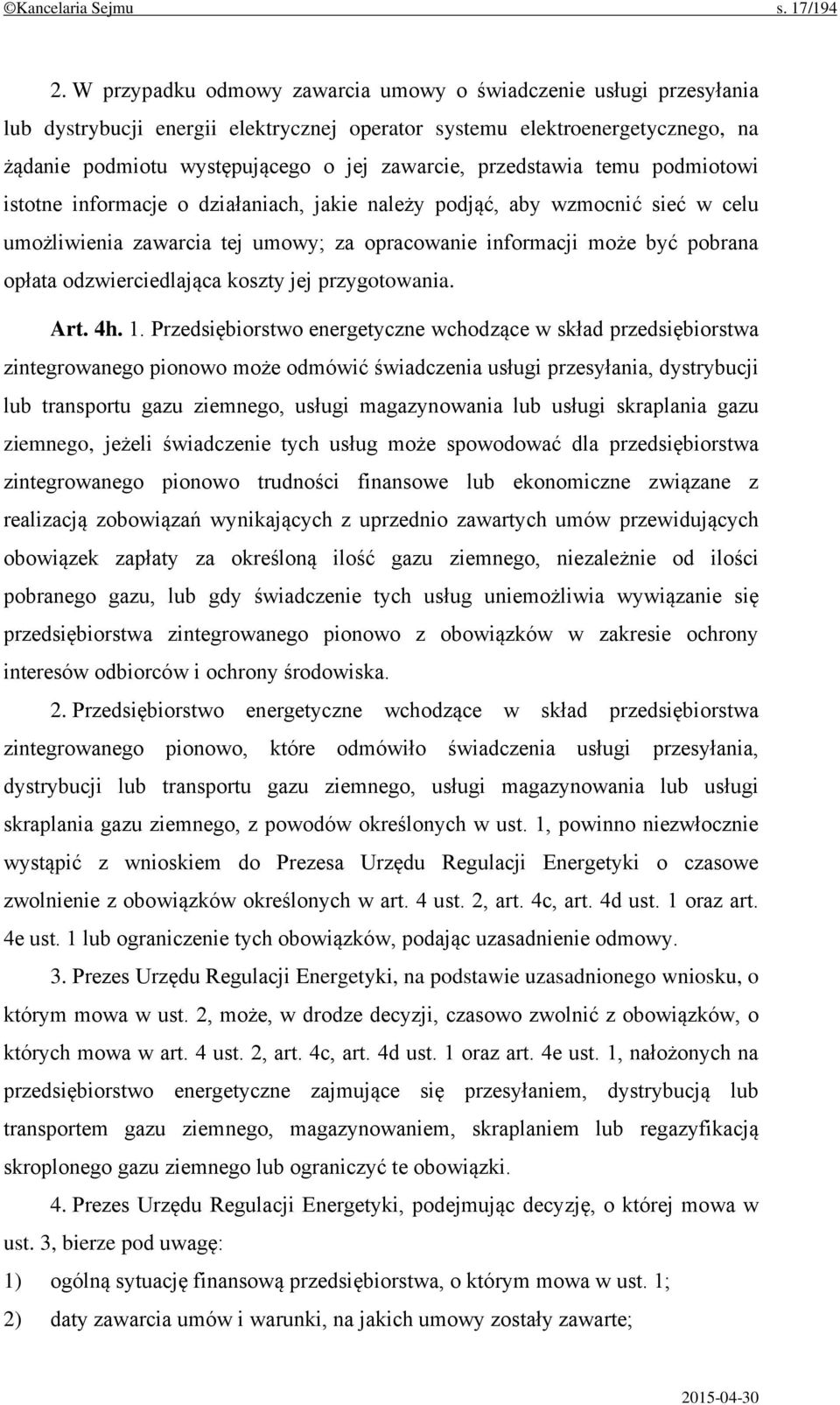 ©Kancelaria Sejmu s. 17/194

2. W przypadku odmowy zawarcia umowy o świadczenie usługi przesyłania lub dystrybucji energii elektrycznej operator systemu elektroenergetycznego, na żądanie podmiotu występującego o jej zawarcie, przedstawia temu podmiotowi istotne informacje o działaniach, jakie należy podjąć, aby wzmocnić sieć w celu umożliwienia zawarcia tej umowy; za opracowanie informacji może być pobrana opłata odzwierciedlająca koszty jej przygotowania.

Art. 4h. 1. Przedsiębiorstwo energetyczne wchodzące w skład przedsiębiorstwa zintegrowanego pionowo może odmówić świadczenia usługi przesyłania, dystrybucji lub transportu gazu ziemnego, usługi magazynowania lub usługi skraplania gazu ziemnego, jeżeli świadczenie tych usług może spowodować dla przedsiębiorstwa zintegrowanego pionowo trudności finansowe lub ekonomiczne związane z realizacją zobowiązań wynikających z uprzednio zawartych umów przewidujących obowiązek zapłaty za określoną ilość gazu ziemnego, niezależnie od ilości pobranego gazu, lub gdy świadczenie tych usług uniemożliwia wywiązanie się przedsiębiorstwa zintegrowanego pionowo z obowiązków w zakresie ochrony interesów odbiorców i ochrony środowiska.

2. Przedsiębiorstwo energetyczne wchodzące w skład przedsiębiorstwa zintegrowanego pionowo, które odmówiło świadczenia usługi przesyłania, dystrybucji lub transportu gazu ziemnego, usługi magazynowania lub usługi skraplania gazu ziemnego, z powodów określonych w ust. 1, powinno niezwłocznie wystąpić z wnioskiem do Prezesa Urzędu Regulacji Energetyki o czasowe zwolnienie z obowiązków określonych w art. 4 ust. 2, art. 4c, art. 4d ust. 1 oraz art. 4e ust. 1 lub ograniczenie tych obowiązków, podając uzasadnienie odmowy.

3. Prezes Urzędu Regulacji Energetyki, na podstawie uzasadnionego wniosku, o którym mowa w ust. 2, może, w drodze decyzji, czasowo zwolnić z obowiązków, o których mowa w art. 4 ust. 2, art. 4c, art. 4d ust. 1 oraz art. 4e ust. 1, nałożonych na przedsiębiorstwo energetyczne zajmujące się przesyłaniem, dystrybucją lub transportem gazu ziemnego, magazynowaniem, skraplaniem lub regazyfikacją skroplonego gazu ziemnego lub ograniczyć te obowiązki.

4. Prezes Urzędu Regulacji Energetyki, podejmując decyzję, o której mowa w ust. 3, bierze pod uwagę:

1) ogólną sytuację finansową przedsiębiorstwa, o którym mowa w ust. 1;

2) daty zawarcia umów i warunki, na jakich umowy zostały zawarte;

2015-04-30